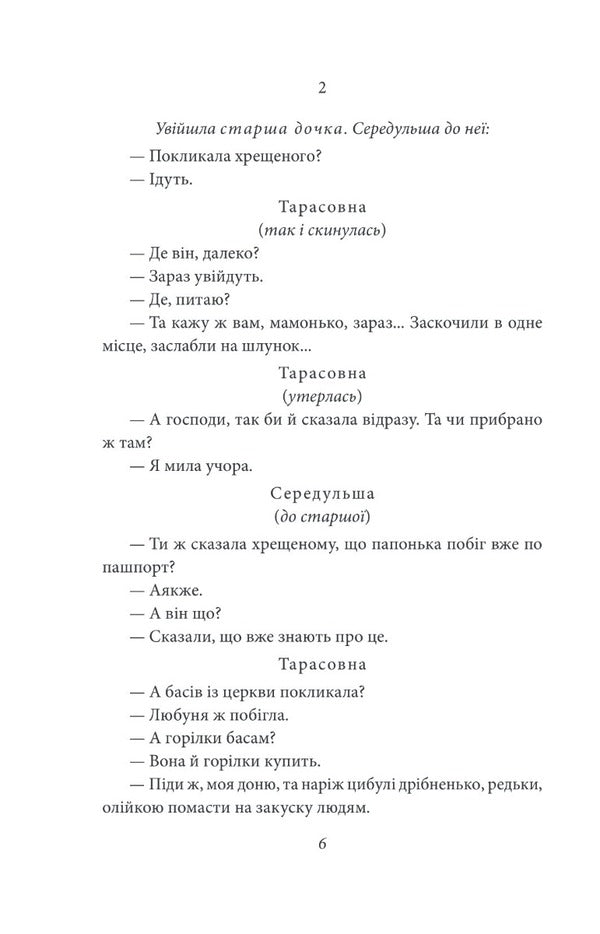 2

Увійшла старша дочка. Середульша до неї:

— Покликала хрещеного?

— Ідуть.

Тарасовна
(так і скинулась)

— Де він, далеко?

— Зараз увійдуть.

— Де, питаю?

— Та кажу ж вам, мамонько, зараз... Заскочили в одне місце, заслабли на шлунок...

Тарасовна
(утерлась)

— А господи, так би й сказала відразу. Та чи прибрано ж там?

— Я мила учора.

Середульша
(до старшої)

— Ти ж сказала хрещеному, що папонька побіг вже по пашпорт?

— Аякже.

— А він що?

— Сказали, що вже знають про це.

Тарасовна

— А басів із церкви покликала?

— Любуня ж побігла.

— А горілки басам?

— Вона й горілки купить.

— Піди ж, моя доню, та наріж цибулі дрібненько, редьки, олійкою помасти на закуску людям.

6